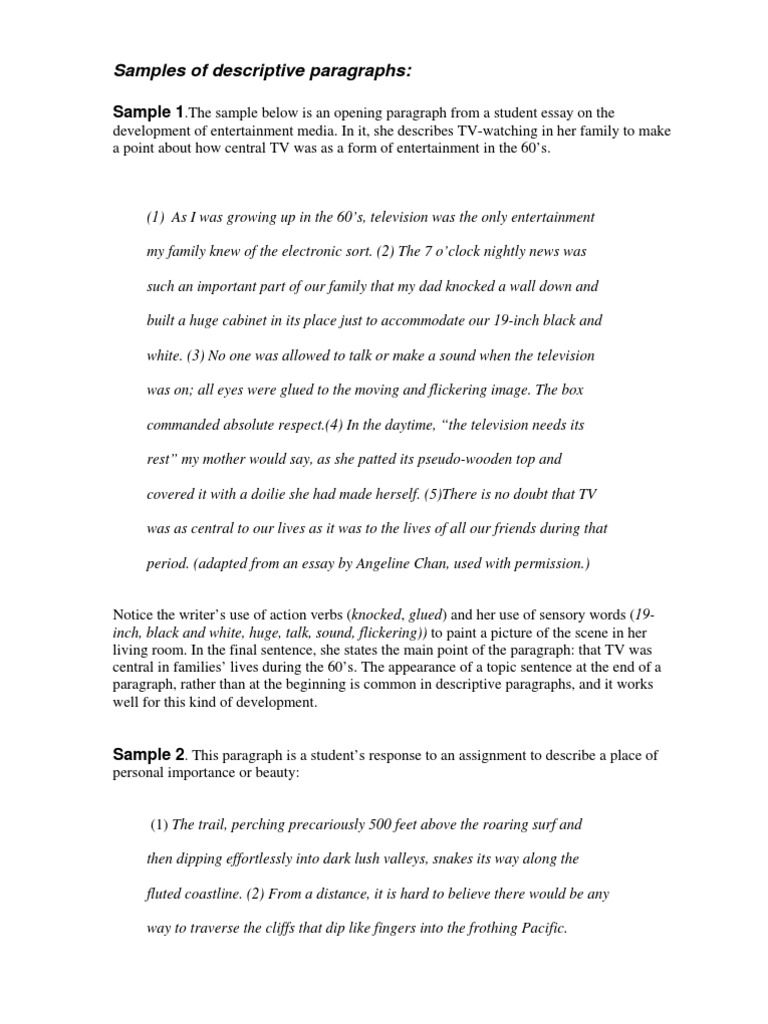 Samples of descriptive paragraphs:

Sample 1.The sample below is an opening paragraph from a student essay on the development of entertainment media. In it, she describes TV-watching in her family to make a point about how central TV was as a form of entertainment in the 60's.

(1) As I was growing up in the 60's, television was the only entertainment my family knew of the electronic sort. (2) The 7 o'clock nightly news was such an important part of our family that my dad knocked a wall down and built a huge cabinet in its place just to accommodate our 19-inch black and white. (3) No one was allowed to talk or make a sound when the television was on; all eyes were glued to the moving and flickering image. The box commanded absolute respect.(4) In the daytime, "the television needs its rest" my mother would say, as she patted its pseudo-wooden top and covered it with a doilie she had made herself. (5)There is no doubt that TV was as central to our lives as it was to the lives of all our friends during that period. (adapted from an essay by Angeline Chan, used with permission.)

Notice the writer's use of action verbs (knocked, glued) and her use of sensory words (19-inch, black and white, huge, talk, sound, flickering)) to paint a picture of the scene in her living room. In the final sentence, she states the main point of the paragraph: that TV was central in families' lives during the 60's. The appearance of a topic sentence at the end of a paragraph, rather than at the beginning is common in descriptive paragraphs, and it works well for this kind of development.

Sample 2. This paragraph is a student's response to an assignment to describe a place of personal importance or beauty:

(1) The trail, perching precariously 500 feet above the roaring surf and then dipping effortlessly into dark lush valleys, snakes its way along the fluted coastline. (2) From a distance, it is hard to believe there would be any way to traverse the cliffs that dip like fingers into the frothing Pacific.